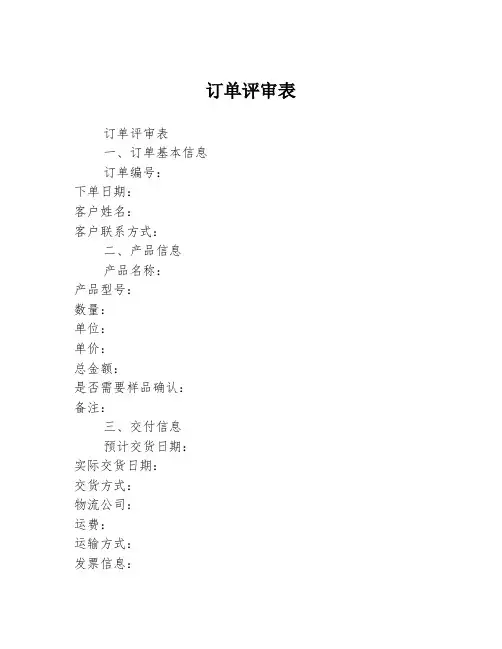 订单评审表

订单评审表

一、订单基本信息

订单编号：

下单日期：

客户姓名：

客户联系方式：

二、产品信息

产品名称：

产品型号：

数量：

单位：

单价：

总金额：

是否需要样品确认：

备注：

三、交付信息

预计交货日期：

实际交货日期：

交货方式：

物流公司：

运费：

运输方式：

发票信息：